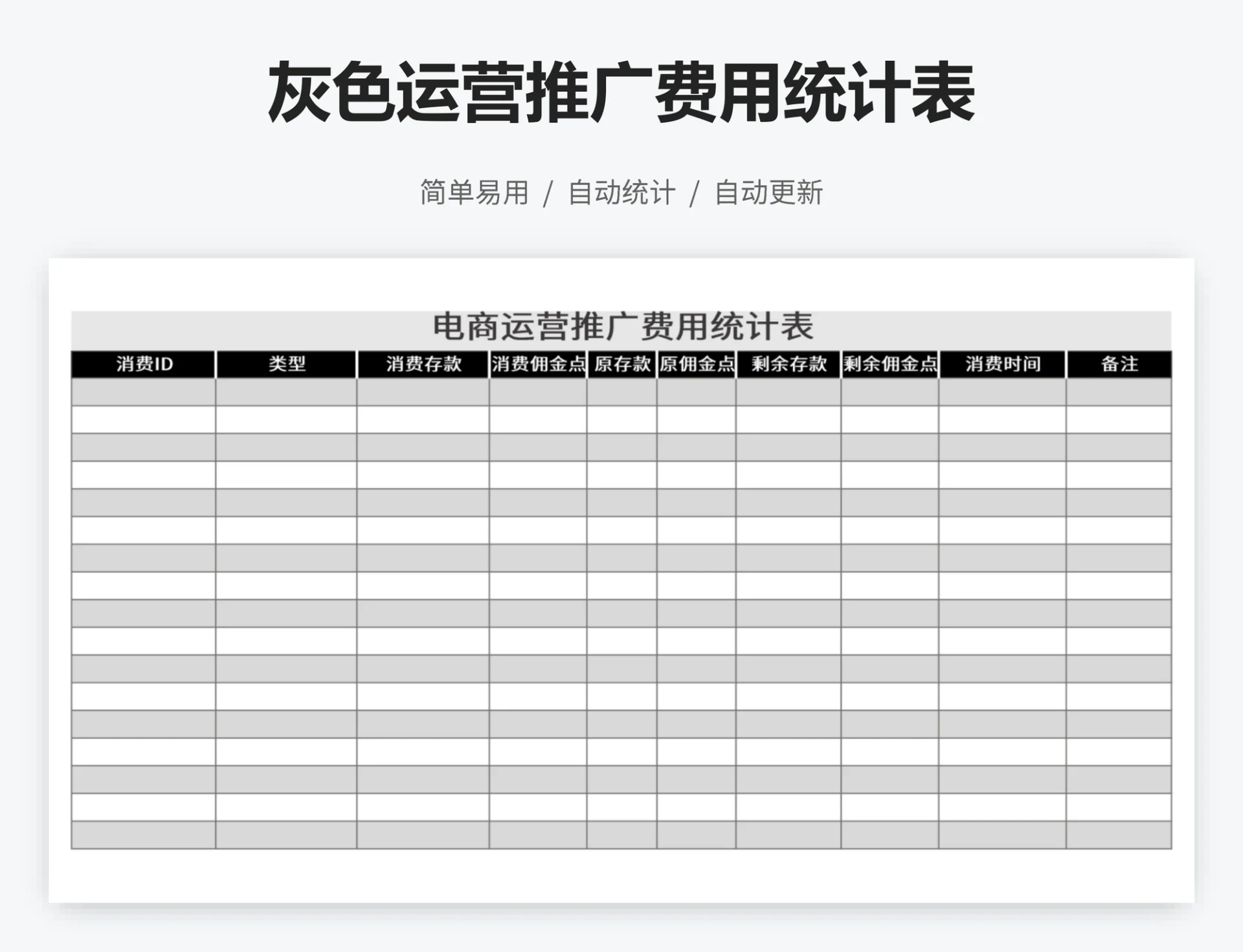 灰色运营推广费用统计表

简单易用 / 自动统计 / 自动更新

电商运营推广费用统计表

| 消费ID | 类型 | 消费存款 | 消费佣金点 | 原存款 | 原佣金点 | 剩余存款 | 剩余佣金点 | 消费时间 | 备注 |
|---|---|---|---|---|---|---|---|---|---|
| | | | | | | | | | |
| | | | | | | | | | |
| | | | | | | | | | |
| | | | | | | | | | |
| | | | | | | | | | |
| | | | | | | | | | |
| | | | | | | | | | |
| | | | | | | | | | |
| | | | | | | | | | |
| | | | | | | | | | |
| | | | | | | | | | |
| | | | | | | | | | |
| | | | | | | | | | |
| | | | | | | | | | |
| | | | | | | | | | |
| | | | | | | | | | |
| | | | | | | | | | |